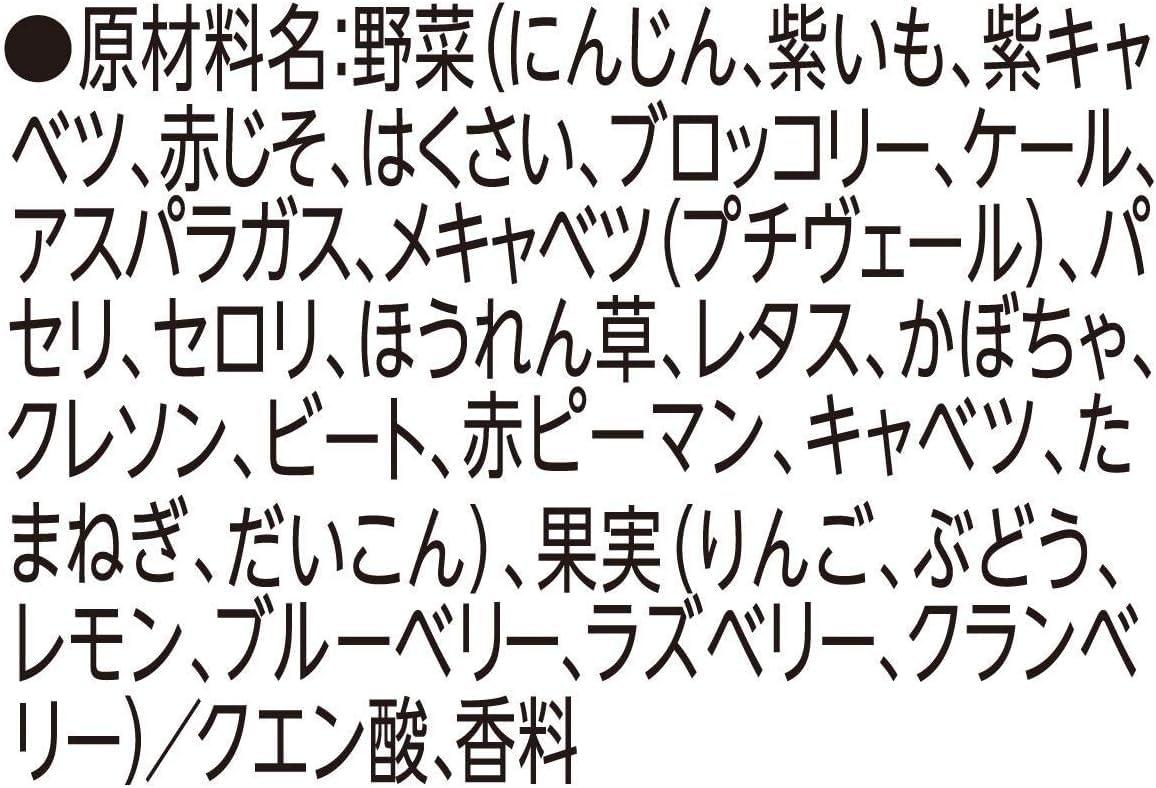 ●原材料名:野菜(にんじん、紫いも、紫キャベツ、赤じそ、はくさい、ブロッコリー、ケール、アスパラガス、メキャベツ(プチヴェール)、パセリ、セロリ、ほうれん草、レタス、かぼちゃ、クレソン、ビート、赤ピーマン、キャベツ、たまねぎ、だいこん)、果実(りんご、ぶどう、レモン、ブルーベリー、ラズベリー、クランベリー)/クエン酸、香料